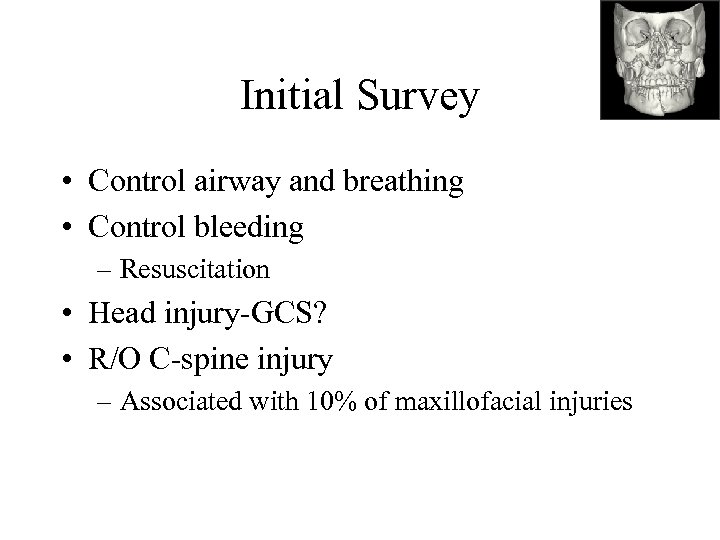 Initial Survey

• Control airway and breathing
• Control bleeding
– Resuscitation
• Head injury-GCS?
• R/O C-spine injury
– Associated with 10% of maxillofacial injuries